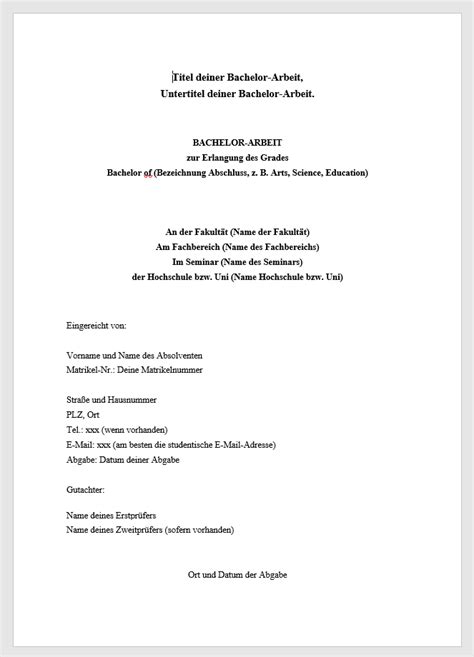 Titel deiner Bachelor-Arbeit,
Untertitel deiner Bachelor-Arbeit.

BACHELOR-ARBEIT
zur Erlangung des Grades
Bachelor of (Bezeichnung Abschluss, z. B. Arts, Science, Education)

An der Fakultät (Name der Fakultät)
Am Fachbereich (Name des Fachbereichs)
Im Seminar (Name des Seminars)
der Hochschule bzw. Uni (Name Hochschule bzw. Uni)

Eingereicht von:

Vorname und Name des Absolventen
Matrikel-Nr.: Deine Matrikelnummer

Straße und Hausnummer
PLZ, Ort
Tel.: xxx (wenn vorhanden)
E-Mail: xxx (am besten die studentische E-Mail-Adresse)
Abgabe: Datum deiner Abgabe

Gutachter:

Name deines Erstprüfers
Name deines Zweitprüfers (sofern vorhanden)

Ort und Datum der Abgabe